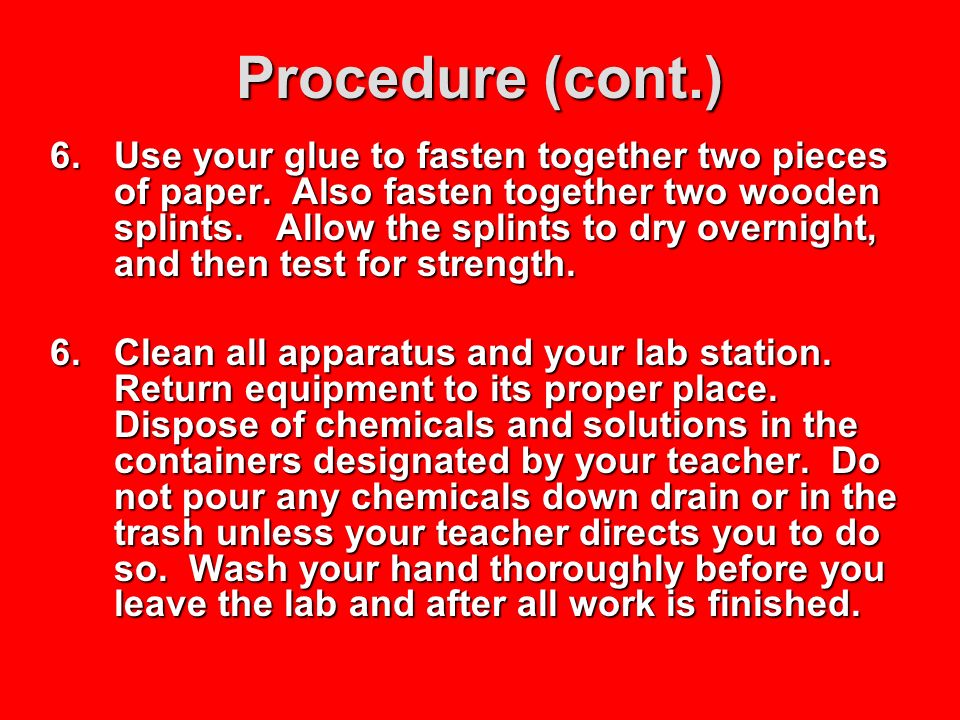 Procedure (cont.)

6. Use your glue to fasten together two pieces of paper. Also fasten together two wooden splints. Allow the splints to dry overnight, and then test for strength.

6. Clean all apparatus and your lab station. Return equipment to its proper place. Dispose of chemicals and solutions in the containers designated by your teacher. Do not pour any chemicals down drain or in the trash unless your teacher directs you to do so. Wash your hand thoroughly before you leave the lab and after all work is finished.